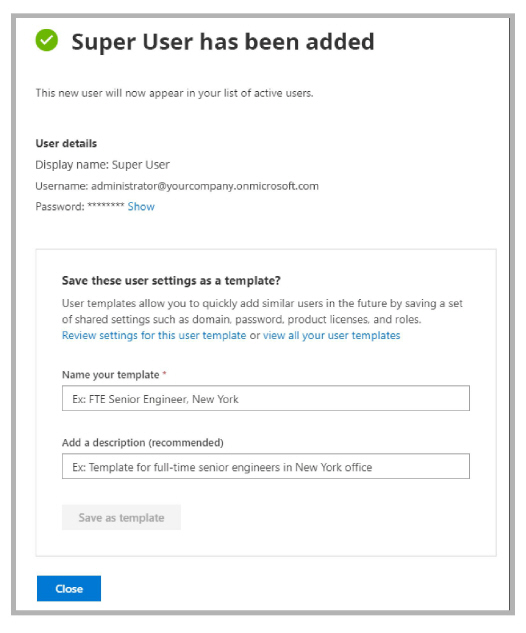 Super User has been added

This new user will now appear in your list of active users.

User details
Display name: Super User
Username: administrator@yourcompany.onmicrosoft.com
Password: ******** Show

Save these user settings as a template?
User templates allow you to quickly add similar users in the future by saving a set of shared settings such as domain, password, product licenses, and roles.
Review settings for this user template or view all your user templates

Name your template *
Ex: FTE Senior Engineer, New York

Add a description (recommended)
Ex: Template for full-time senior engineers in New York office

Save as template

Close